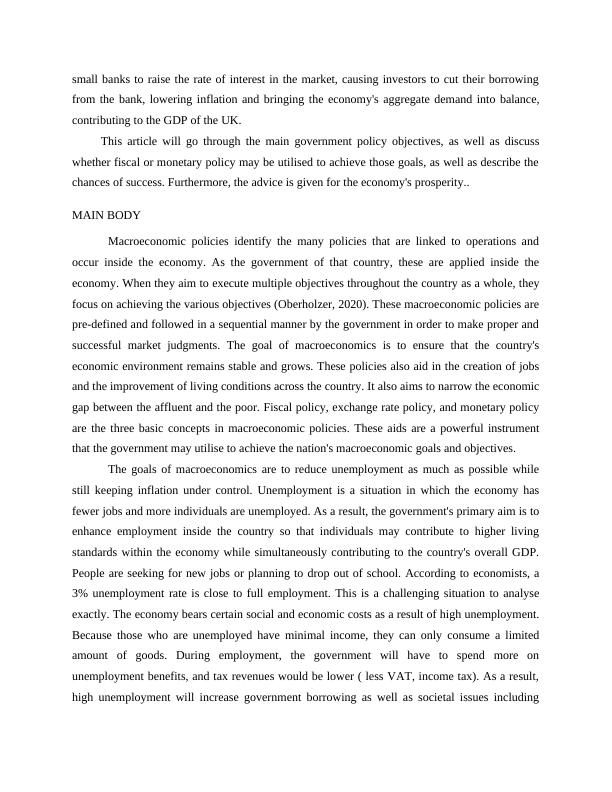 small banks to raise the rate of interest in the market, causing investors to cut their borrowing from the bank, lowering inflation and bringing the economy's aggregate demand into balance, contributing to the GDP of the UK.

This article will go through the main government policy objectives, as well as discuss whether fiscal or monetary policy may be utilised to achieve those goals, as well as describe the chances of success. Furthermore, the advice is given for the economy's prosperity..

MAIN BODY

Macroeconomic policies identify the many policies that are linked to operations and occur inside the economy. As the government of that country, these are applied inside the economy. When they aim to execute multiple objectives throughout the country as a whole, they focus on achieving the various objectives (Oberholzer, 2020). These macroeconomic policies are pre-defined and followed in a sequential manner by the government in order to make proper and successful market judgments. The goal of macroeconomics is to ensure that the country's economic environment remains stable and grows. These policies also aid in the creation of jobs and the improvement of living conditions across the country. It also aims to narrow the economic gap between the affluent and the poor. Fiscal policy, exchange rate policy, and monetary policy are the three basic concepts in macroeconomic policies. These aids are a powerful instrument that the government may utilise to achieve the nation's macroeconomic goals and objectives.

The goals of macroeconomics are to reduce unemployment as much as possible while still keeping inflation under control. Unemployment is a situation in which the economy has fewer jobs and more individuals are unemployed. As a result, the government's primary aim is to enhance employment inside the country so that individuals may contribute to higher living standards within the economy while simultaneously contributing to the country's overall GDP. People are seeking for new jobs or planning to drop out of school. According to economists, a 3% unemployment rate is close to full employment. This is a challenging situation to analyse exactly. The economy bears certain social and economic costs as a result of high unemployment. Because those who are unemployed have minimal income, they can only consume a limited amount of goods. During employment, the government will have to spend more on unemployment benefits, and tax revenues would be lower ( less VAT, income tax). As a result, high unemployment will increase government borrowing as well as societal issues including